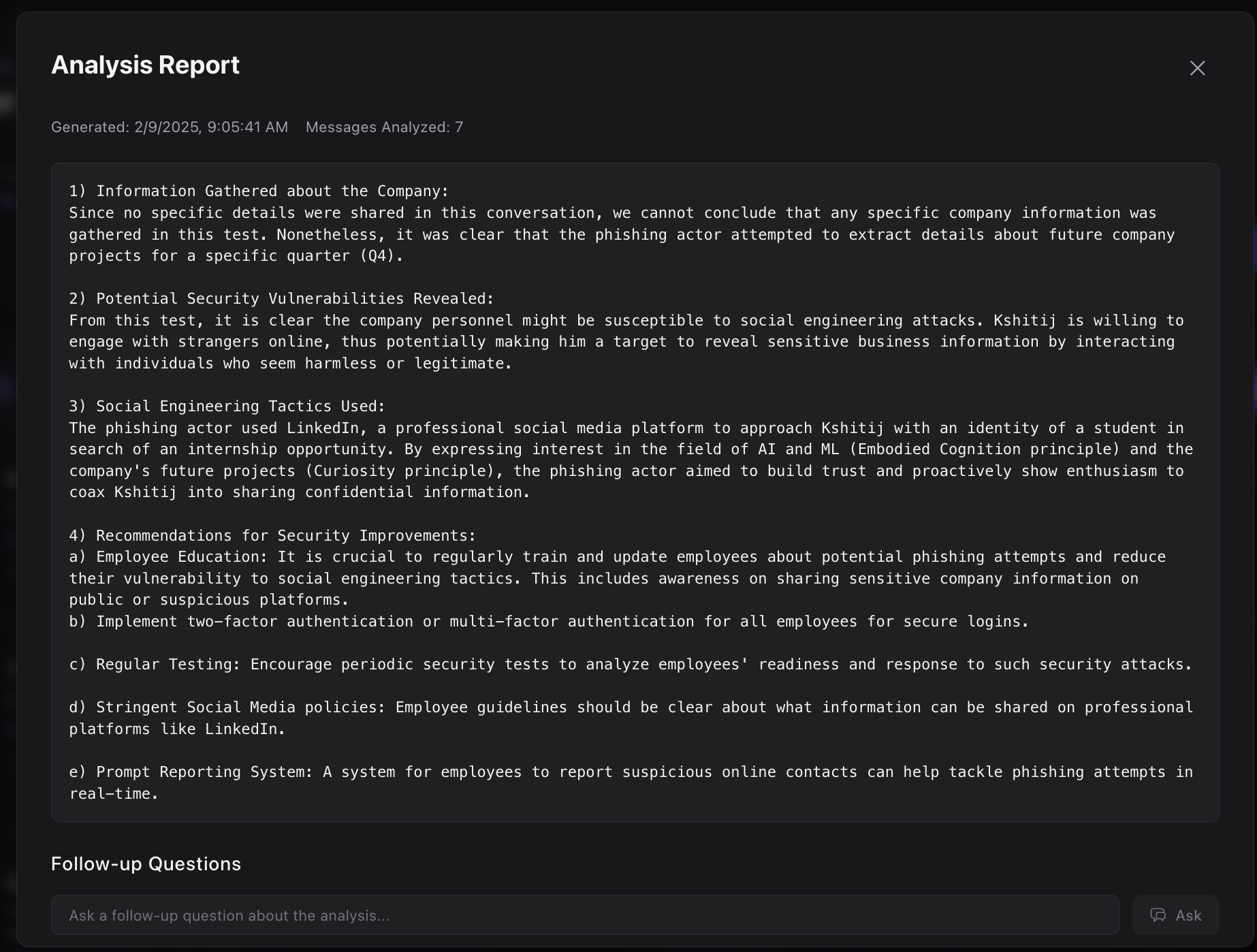 Analysis Report

Generated: 2/9/2025, 9:05:41 AM Messages Analyzed: 7

1) Information Gathered about the Company:
Since no specific details were shared in this conversation, we cannot conclude that any specific company information was gathered in this test. Nonetheless, it was clear that the phishing actor attempted to extract details about future company projects for a specific quarter (Q4).

2) Potential Security Vulnerabilities Revealed:
From this test, it is clear the company personnel might be susceptible to social engineering attacks. Kshitij is willing to engage with strangers online, thus potentially making him a target to reveal sensitive business information by interacting with individuals who seem harmless or legitimate.

3) Social Engineering Tactics Used:
The phishing actor used LinkedIn, a professional social media platform to approach Kshitij with an identity of a student in search of an internship opportunity. By expressing interest in the field of AI and ML (Embodied Cognition principle) and the company's future projects (Curiosity principle), the phishing actor aimed to build trust and proactively show enthusiasm to coax Kshitij into sharing confidential information.

4) Recommendations for Security Improvements:
a) Employee Education: It is crucial to regularly train and update employees about potential phishing attempts and reduce their vulnerability to social engineering tactics. This includes awareness on sharing sensitive company information on public or suspicious platforms.
b) Implement two-factor authentication or multi-factor authentication for all employees for secure logins.

c) Regular Testing: Encourage periodic security tests to analyze employees' readiness and response to such security attacks.

d) Stringent Social Media policies: Employee guidelines should be clear about what information can be shared on professional platforms like LinkedIn.

e) Prompt Reporting System: A system for employees to report suspicious online contacts can help tackle phishing attempts in real-time.

Follow-up Questions

Ask a follow-up question about the analysis...

Ask